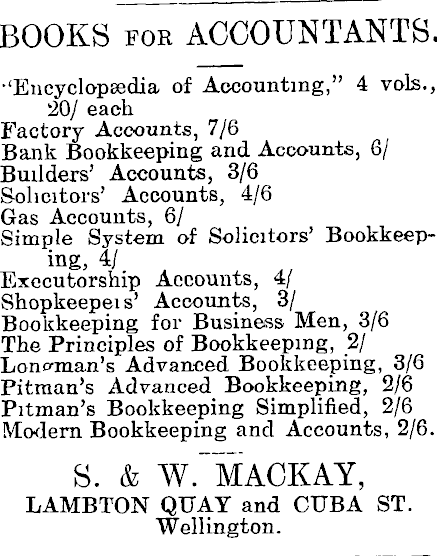 BOOKS FOR ACCOUNTANTS.

"Encyclopædia of Accounting," 4 vols., 20/ each
Factory Accounts, 7/6
Bank Bookkeeping and Accounts, 6/
Builders' Accounts, 3/6
Solicitors' Accounts, 4/6
Gas Accounts, 6/
Simple System of Solicitors' Bookkeeping, 4/
Executorship Accounts, 4/
Shopkeepers' Accounts, 3/
Bookkeeping for Business Men, 3/6
The Principles of Bookkeeping, 2/
Longman's Advanced Bookkeeping, 3/6
Pitman's Advanced Bookkeeping, 2/6
Pitman's Bookkeeping Simplified, 2/6
Modern Bookkeeping and Accounts, 2/6.

S. & W. MACKAY,
LAMBTON QUAY and CUBA ST.
Wellington.